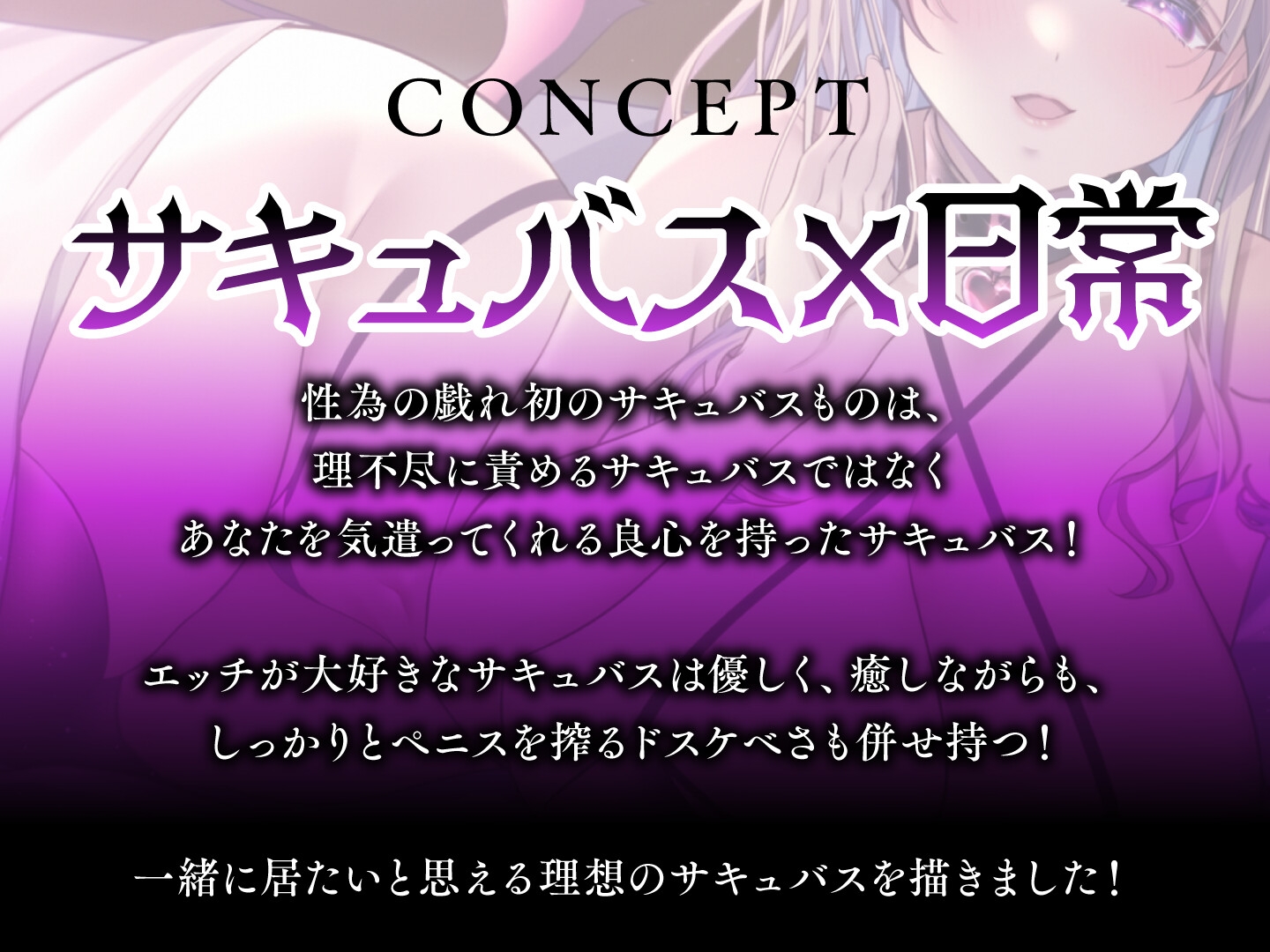 CONCEPT

サキュバス×日常

性為の戯れ初のサキュバスものは、
理不尽に責めるサキュバスではなく
あなたを気遣ってくれる良心を持ったサキュバス！

エッチが大好きなサキュバスは優しく、癒しながらも、
しっかりとペニスを搾るドスケベさも併せ持つ！

一緒に居たいと思える理想のサキュバスを描きました！